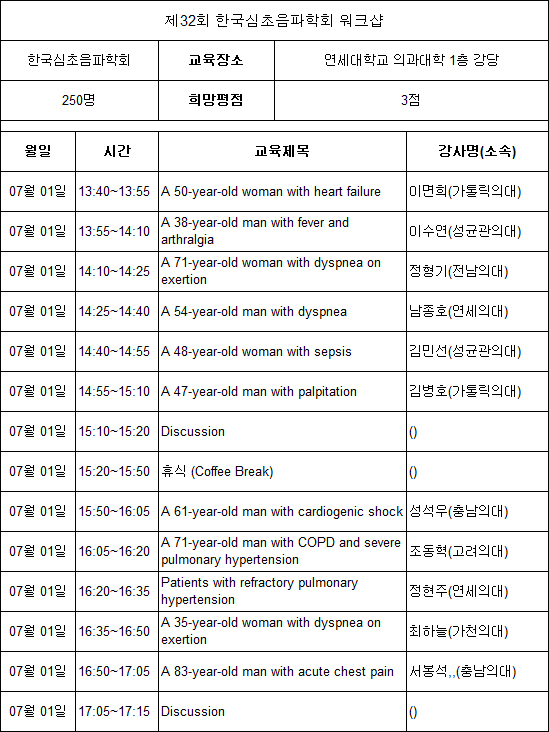 제32회 한국심초음파학회 워크샵

| 한국심초음파학회 | 교육장소 | 연세대학교 의과대학 1층 강당 |
|---|---|---|
| 250명 | 희망평점 | 3점 |

| 월일 | 시간 | 교육제목 | 강사명(소속) |
|---|---|---|---|
| 07월 01일 | 13:40~13:55 | A 50-year-old woman with heart failure | 이면희(가톨릭의대) |
| 07월 01일 | 13:55~14:10 | A 38-year-old man with fever and arthralgia | 이수연(성균관의대) |
| 07월 01일 | 14:10~14:25 | A 71-year-old woman with dyspnea on exertion | 정형기(전남의대) |
| 07월 01일 | 14:25~14:40 | A 54-year-old man with dyspnea | 남종호(연세의대) |
| 07월 01일 | 14:40~14:55 | A 48-year-old woman with sepsis | 김민선(성균관의대) |
| 07월 01일 | 14:55~15:10 | A 47-year-old man with palpitation | 김병호(가톨릭의대) |
| 07월 01일 | 15:10~15:20 | Discussion | () |
| 07월 01일 | 15:20~15:50 | 휴식 (Coffee Break) | () |
| 07월 01일 | 15:50~16:05 | A 61-year-old man with cardiogenic shock | 성석우(충남의대) |
| 07월 01일 | 16:05~16:20 | A 71-year-old man with COPD and severe pulmonary hypertension | 조동혁(고려의대) |
| 07월 01일 | 16:20~16:35 | Patients with refractory pulmonary hypertension | 정현주(연세의대) |
| 07월 01일 | 16:35~16:50 | A 35-year-old woman with dyspnea on exertion | 최하늘(가천의대) |
| 07월 01일 | 16:50~17:05 | A 83-year-old man with acute chest pain | 서봉석,,(충남의대) |
| 07월 01일 | 17:05~17:15 | Discussion | () |